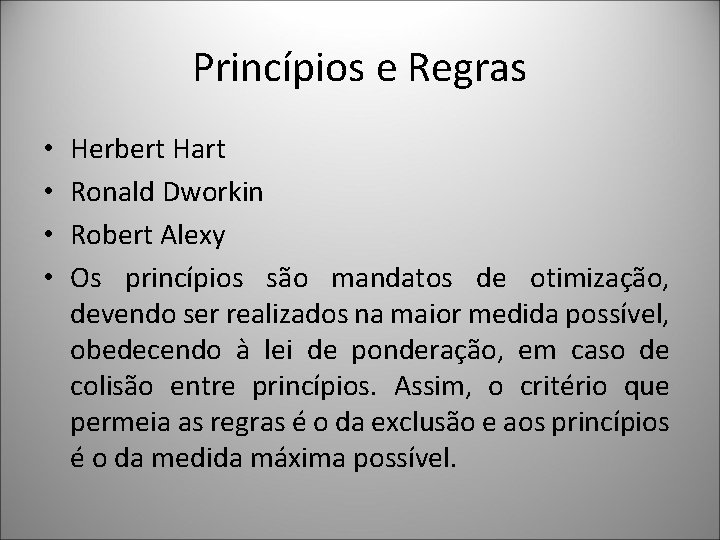 Princípios e Regras

• Herbert Hart
• Ronald Dworkin
• Robert Alexy
• Os princípios são mandatos de otimização, devendo ser realizados na maior medida possível, obedecendo à lei de ponderação, em caso de colisão entre princípios. Assim, o critério que permeia as regras é o da exclusão e aos princípios é o da medida máxima possível.